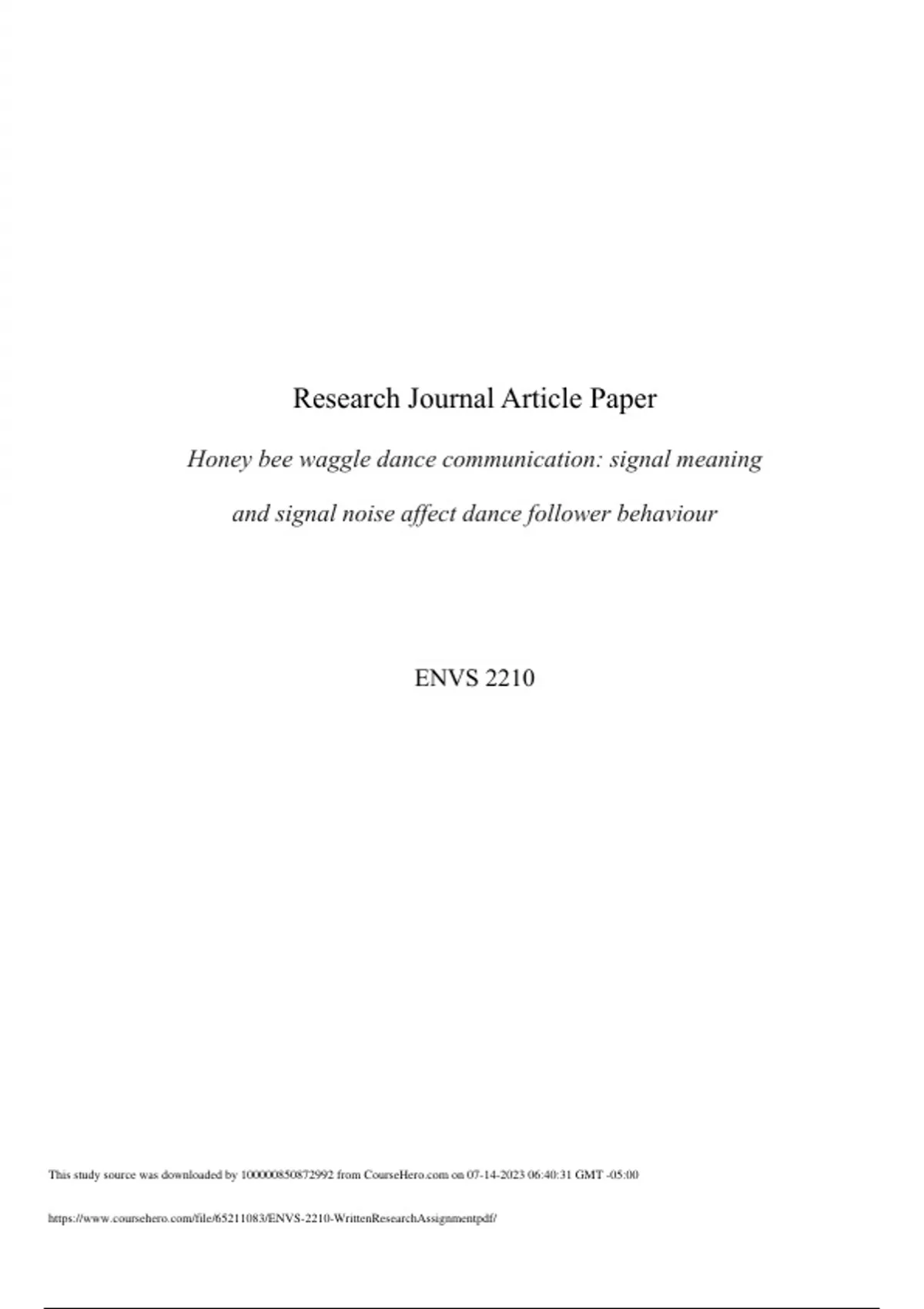 Research Journal Article Paper

Honey bee waggle dance communication: signal meaning and signal noise affect dance follower behaviour

ENVS 2210

This study source was downloaded by 100000850872992 from CourseHero.com on 07-14-2023 06:40:31 GMT -05:00

https://www.coursehero.com/file/65211083/ENVS-2210-WrittenResearchAssignmentpdf/